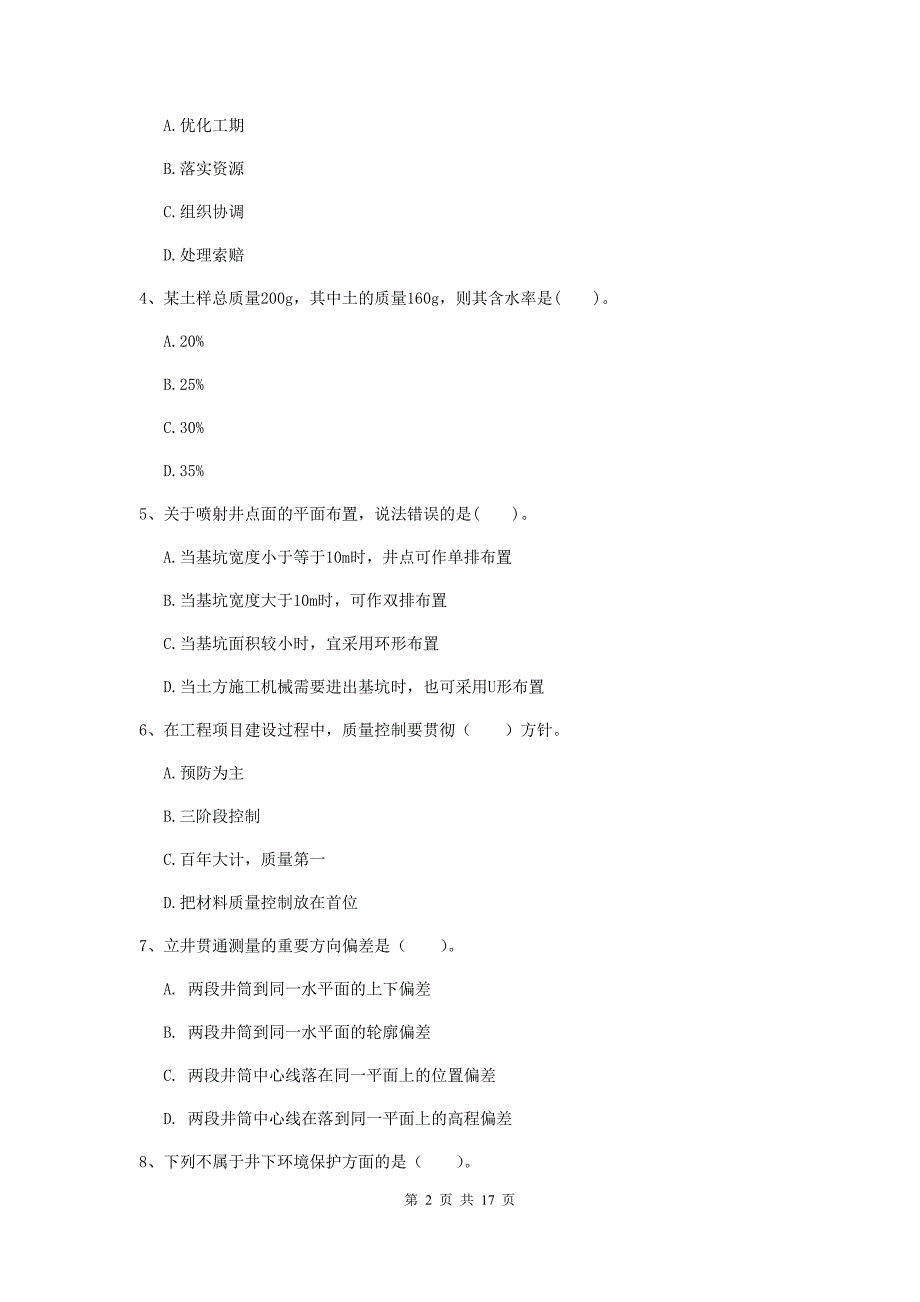 A. 优化工期

B. 落实资源

C. 组织协调

D. 处理索赔

4、某土样总质量200g，其中土的质量160g，则其含水率是(　　)。

A. 20%

B. 25%

C. 30%

D. 35%

5、关于喷射井点面的平面布置，说法错误的是(　　)。

A. 当基坑宽度小于等于10m时，井点可作单排布置

B. 当基坑宽度大于10m时，可作双排布置

C. 当基坑面积较小时，宜采用环形布置

D. 当土方施工机械需要进出基坑时，也可采用U形布置

6、在工程项目建设过程中，质量控制要贯彻（　　）方针。

A. 预防为主

B. 三阶段控制

C. 百年大计，质量第一

D. 把材料质量控制放在首位

7、立井贯通测量的重要方向偏差是（　　)。

A. 两段井筒到同一水平面的上下偏差

B. 两段井筒到同一水平面的轮廓偏差

C. 两段井筒中心线落在同一平面上的位置偏差

D. 两段井筒中心线在落到同一平面上的高程偏差

8、下列不属于井下环境保护方面的是（　　)。

第 2 页 共 17 页